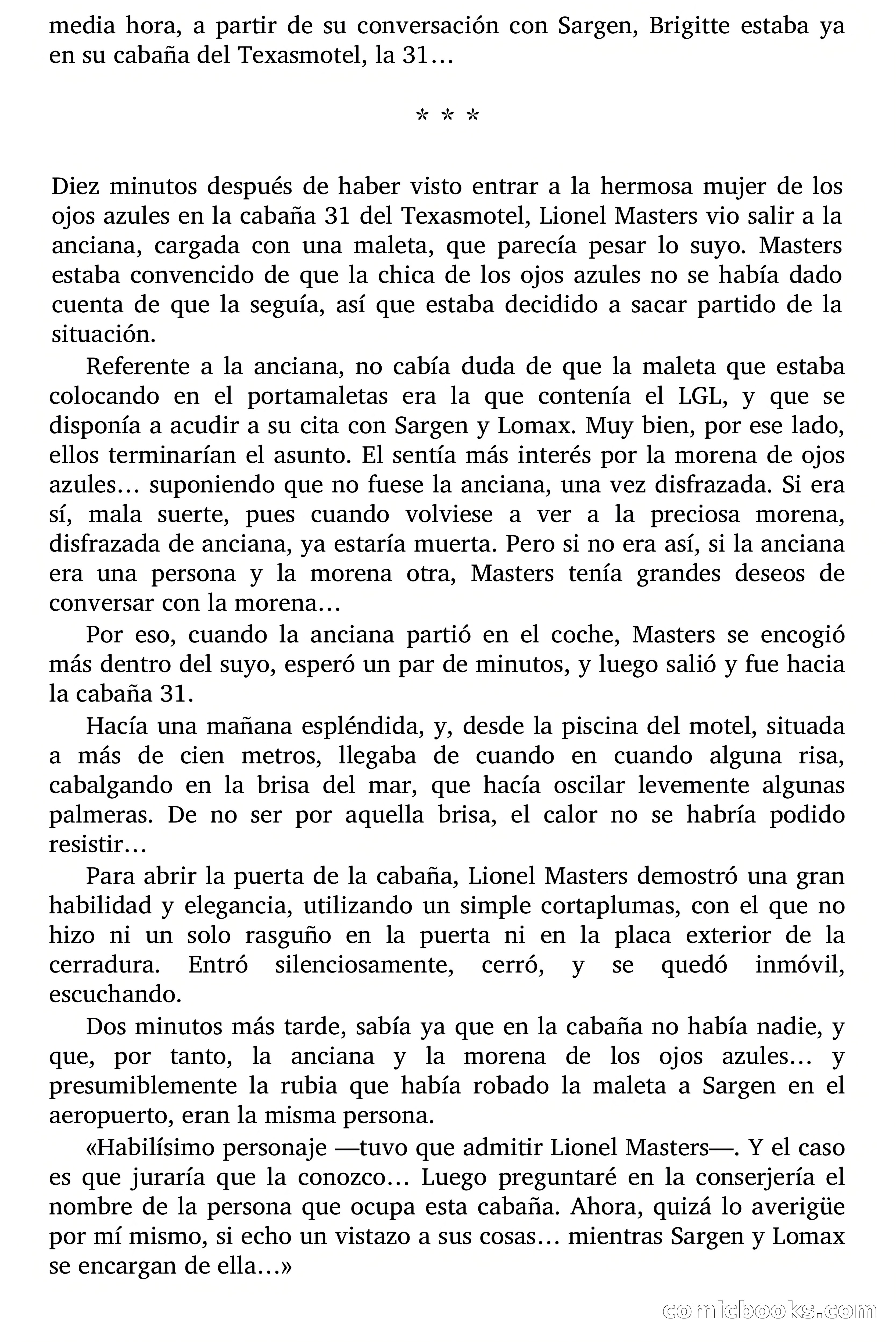 media hora, a partir de su conversación con Sargen, Brigitte estaba ya en su cabaña del Texasmotel, la 31…

* * *

Diez minutos después de haber visto entrar a la hermosa mujer de los ojos azules en la cabaña 31 del Texasmotel, Lionel Masters vio salir a la anciana, cargada con una maleta, que parecía pesar lo suyo. Masters estaba convencido de que la chica de los ojos azules no se había dado cuenta de que la seguía, así que estaba decidido a sacar partido de la situación.

Referente a la anciana, no cabía duda de que la maleta que estaba colocando en el portamaletas era la que contenía el LGL, y que se disponía a acudir a su cita con Sargen y Lomax. Muy bien, por ese lado, ellos terminarían el asunto. El sentía más interés por la morena de ojos azules… suponiendo que no fuese la anciana, una vez disfrazada. Si era sí, mala suerte, pues cuando volviese a ver a la preciosa morena, disfrazada de anciana, ya estaría muerta. Pero si no era así, si la anciana era una persona y la morena otra, Masters tenía grandes deseos de conversar con la morena…

Por eso, cuando la anciana partió en el coche, Masters se encogió más dentro del suyo, esperó un par de minutos, y luego salió y fue hacia la cabaña 31.

Hacía una mañana espléndida, y, desde la piscina del motel, situada a más de cien metros, llegaba de cuando en cuando alguna risa, cabalgando en la brisa del mar, que hacía oscilar levemente algunas palmeras. De no ser por aquella brisa, el calor no se habría podido resistir…

Para abrir la puerta de la cabaña, Lionel Masters demostró una gran habilidad y elegancia, utilizando un simple cortaplumas, con el que no hizo ni un solo rasguño en la puerta ni en la placa exterior de la cerradura. Entró silenciosamente, cerró, y se quedó inmóvil, escuchando.

Dos minutos más tarde, sabía ya que en la cabaña no había nadie, y que, por tanto, la anciana y la morena de los ojos azules… y presumiblemente la rubia que había robado la maleta a Sargen en el aeropuerto, eran la misma persona.

«Habilísimo personaje —tuvo que admitir Lionel Masters—. Y el caso es que juraría que la conozco… Luego preguntaré en la conserjería el nombre de la persona que ocupa esta cabaña. Ahora, quizá lo averigüe por mí mismo, si echo un vistazo a sus cosas… mientras Sargen y Lomax se encargan de ella…»

comicbooks.com